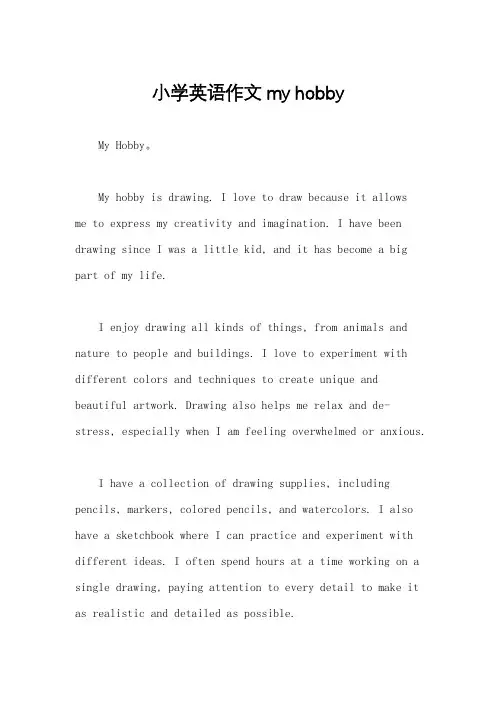 小学英语作文 my hobby

My Hobby。

My hobby is drawing. I love to draw because it allows me to express my creativity and imagination. I have been drawing since I was a little kid, and it has become a big part of my life.

I enjoy drawing all kinds of things, from animals and nature to people and buildings. I love to experiment with different colors and techniques to create unique and beautiful artwork. Drawing also helps me relax and de-stress, especially when I am feeling overwhelmed or anxious.

I have a collection of drawing supplies, including pencils, markers, colored pencils, and watercolors. I also have a sketchbook where I can practice and experiment with different ideas. I often spend hours at a time working on a single drawing, paying attention to every detail to make it as realistic and detailed as possible.